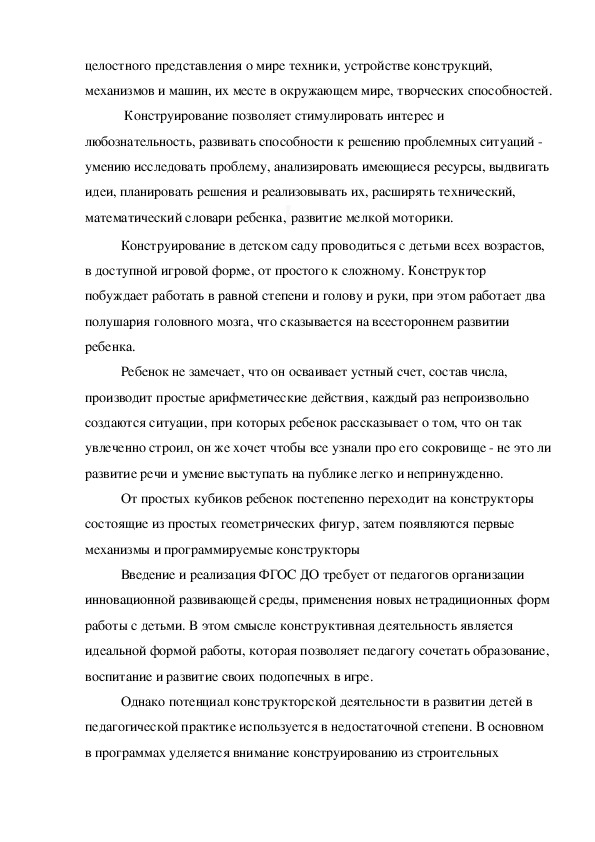 целостного представления о мире техники, устройстве конструкций, механизмов и машин, их месте в окружающем мире, творческих способностей.

Конструирование позволяет стимулировать интерес и любознательность, развивать способности к решению проблемных ситуаций - умению исследовать проблему, анализировать имеющиеся ресурсы, выдвигать идеи, планировать решения и реализовывать их, расширять технический, математический словари ребенка, развитие мелкой моторики.

Конструирование в детском саду проводиться с детьми всех возрастов, в доступной игровой форме, от простого к сложному. Конструктор побуждает работать в равной степени и голову и руки, при этом работает два полушария головного мозга, что сказывается на всестороннем развитии ребенка.

Ребенок не замечает, что он осваивает устный счет, состав числа, производит простые арифметические действия, каждый раз непроизвольно создаются ситуации, при которых ребенок рассказывает о том, что он так увлеченно строил, он же хочет чтобы все узнали про его сокровище - не это ли развитие речи и умение выступать на публике легко и непринужденно.

От простых кубиков ребенок постепенно переходит на конструкторы состоящие из простых геометрических фигур, затем появляются первые механизмы и программируемые конструкторы

Введение и реализация ФГОС ДО требует от педагогов организации инновационной развивающей среды, применения новых нетрадиционных форм работы с детьми. В этом смысле конструктивная деятельность является идеальной формой работы, которая позволяет педагогу сочетать образование, воспитание и развитие своих подопечных в игре.

Однако потенциал конструкторской деятельности в развитии детей в педагогической практике используется в недостаточной степени. В основном в программах уделяется внимание конструированию из строительных